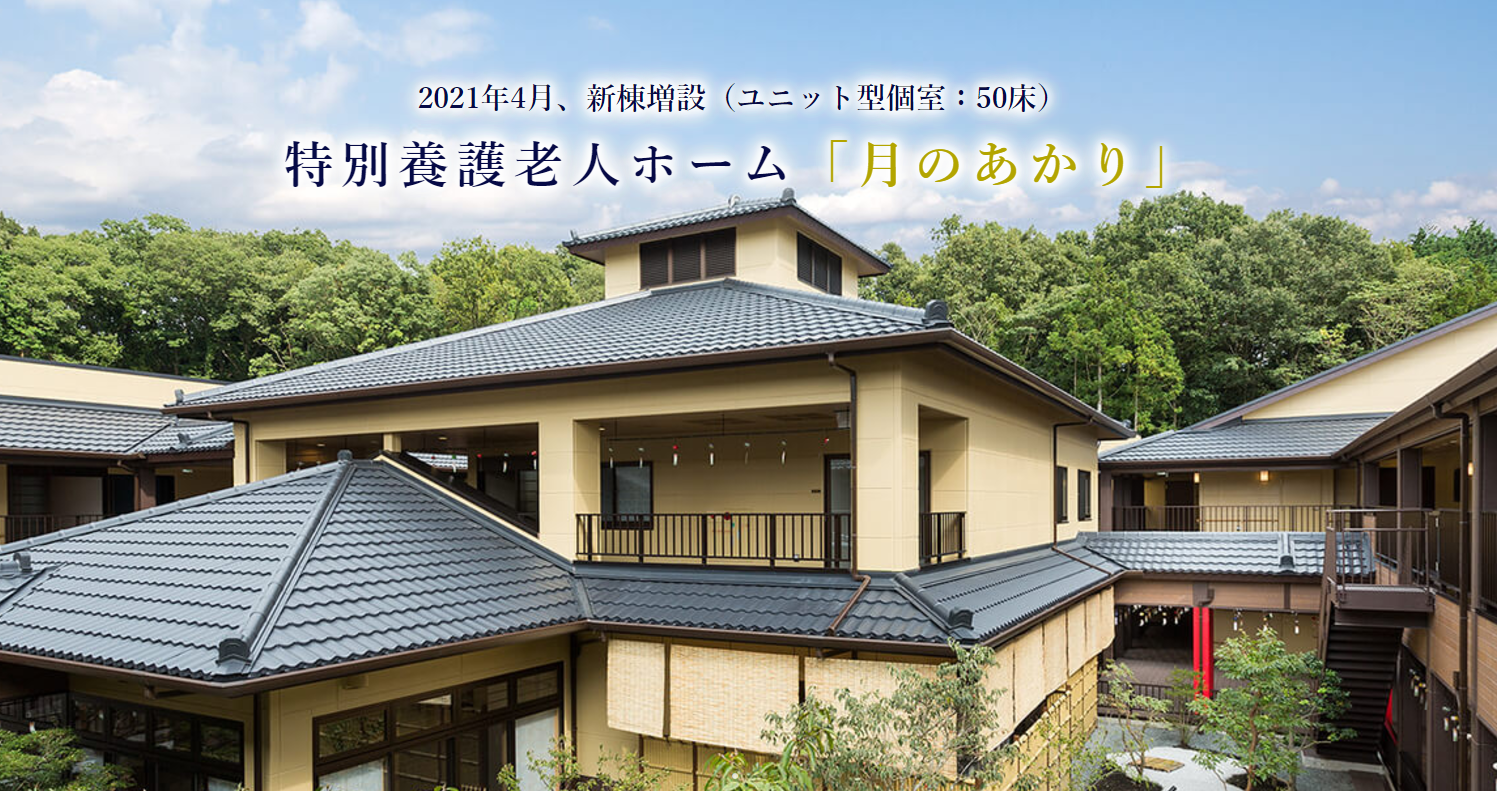 2021年4月、新棟増設（ユニット型個室：50床）

特別養護老人ホーム「月のあかり」